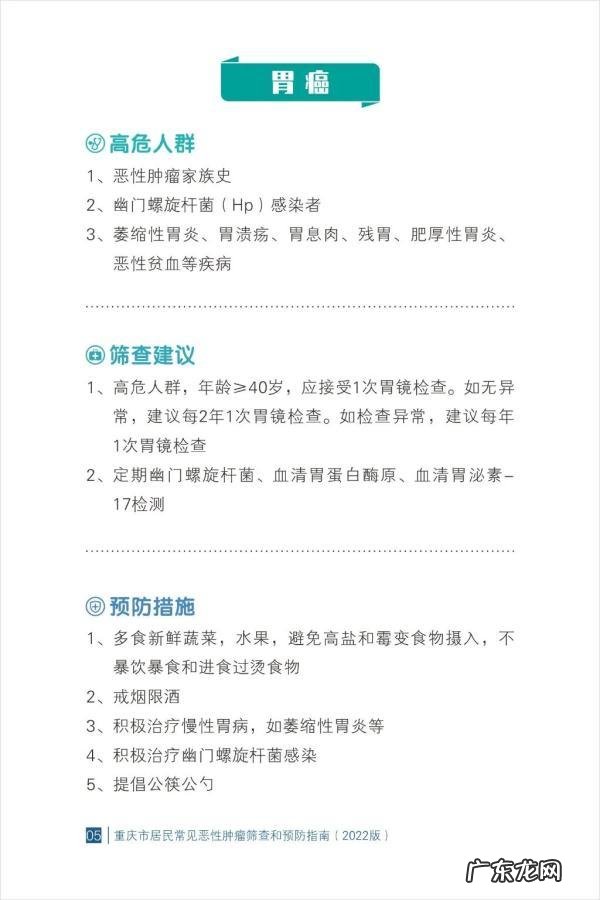 胃癌

高危人群

1、恶性肿瘤家族史

2、幽门螺旋杆菌（Hp）感染者

3、萎缩性胃炎、胃溃疡、胃息肉、残胃、肥厚性胃炎、恶性贫血等疾病

筛查建议

1、高危人群，年龄≥40岁，应接受1次胃镜检查。如无异常，建议每2年1次胃镜检查。如检查异常，建议每年1次胃镜检查

2、定期幽门螺旋杆菌、血清胃蛋白酶原、血清胃泌素-17检测

预防措施

1、多食新鲜蔬菜，水果，避免高盐和霉变食物摄入，不暴饮暴食和进食过烫食物

2、戒烟限酒

3、积极治疗慢性胃病，如萎缩性胃炎等

4、积极治疗幽门螺旋杆菌感染

5、提倡公筷公勺

05 重庆市居民常见恶性肿瘤筛查和预防指南（2022版）

广东龙网